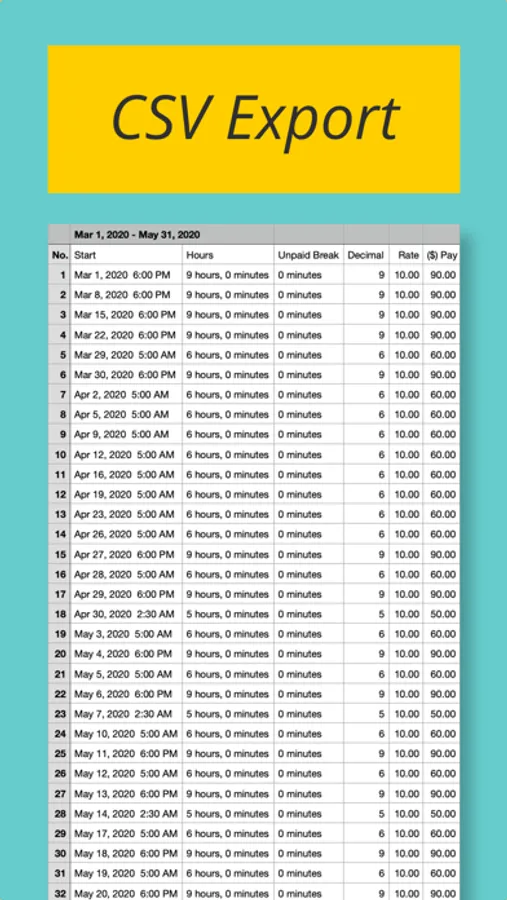 CSV Export

| | Mar 1, 2020 - May 31, 2020 | | | | | |
|---|---|---|---|---|---|---|
| No. | Start | Hours | Unpaid Break | Decimal | Rate | ($) Pay |
| 1 | Mar 1, 2020 6:00 PM | 9 hours, 0 minutes | 0 minutes | 9 | 10.00 | 90.00 |
| 2 | Mar 8, 2020 6:00 PM | 9 hours, 0 minutes | 0 minutes | 9 | 10.00 | 90.00 |
| 3 | Mar 15, 2020 6:00 PM | 9 hours, 0 minutes | 0 minutes | 9 | 10.00 | 90.00 |
| 4 | Mar 22, 2020 6:00 PM | 9 hours, 0 minutes | 0 minutes | 9 | 10.00 | 90.00 |
| 5 | Mar 29, 2020 5:00 AM | 6 hours, 0 minutes | 0 minutes | 6 | 10.00 | 60.00 |
| 6 | Mar 30, 2020 6:00 PM | 9 hours, 0 minutes | 0 minutes | 9 | 10.00 | 90.00 |
| 7 | Apr 2, 2020 5:00 AM | 6 hours, 0 minutes | 0 minutes | 6 | 10.00 | 60.00 |
| 8 | Apr 5, 2020 5:00 AM | 6 hours, 0 minutes | 0 minutes | 6 | 10.00 | 60.00 |
| 9 | Apr 9, 2020 5:00 AM | 6 hours, 0 minutes | 0 minutes | 6 | 10.00 | 60.00 |
| 10 | Apr 12, 2020 5:00 AM | 6 hours, 0 minutes | 0 minutes | 6 | 10.00 | 60.00 |
| 11 | Apr 16, 2020 5:00 AM | 6 hours, 0 minutes | 0 minutes | 6 | 10.00 | 60.00 |
| 12 | Apr 19, 2020 5:00 AM | 6 hours, 0 minutes | 0 minutes | 6 | 10.00 | 60.00 |
| 13 | Apr 23, 2020 5:00 AM | 6 hours, 0 minutes | 0 minutes | 6 | 10.00 | 60.00 |
| 14 | Apr 26, 2020 5:00 AM | 6 hours, 0 minutes | 0 minutes | 6 | 10.00 | 60.00 |
| 15 | Apr 27, 2020 6:00 PM | 9 hours, 0 minutes | 0 minutes | 9 | 10.00 | 90.00 |
| 16 | Apr 28, 2020 5:00 AM | 6 hours, 0 minutes | 0 minutes | 6 | 10.00 | 60.00 |
| 17 | Apr 29, 2020 6:00 PM | 9 hours, 0 minutes | 0 minutes | 9 | 10.00 | 90.00 |
| 18 | Apr 30, 2020 2:30 AM | 5 hours, 0 minutes | 0 minutes | 5 | 10.00 | 50.00 |
| 19 | May 3, 2020 5:00 AM | 6 hours, 0 minutes | 0 minutes | 6 | 10.00 | 60.00 |
| 20 | May 4, 2020 6:00 PM | 9 hours, 0 minutes | 0 minutes | 9 | 10.00 | 90.00 |
| 21 | May 5, 2020 5:00 AM | 6 hours, 0 minutes | 0 minutes | 6 | 10.00 | 60.00 |
| 22 | May 6, 2020 6:00 PM | 9 hours, 0 minutes | 0 minutes | 9 | 10.00 | 90.00 |
| 23 | May 7, 2020 2:30 AM | 5 hours, 0 minutes | 0 minutes | 5 | 10.00 | 50.00 |
| 24 | May 10, 2020 5:00 AM | 6 hours, 0 minutes | 0 minutes | 6 | 10.00 | 60.00 |
| 25 | May 11, 2020 6:00 PM | 9 hours, 0 minutes | 0 minutes | 9 | 10.00 | 90.00 |
| 26 | May 12, 2020 5:00 AM | 6 hours, 0 minutes | 0 minutes | 6 | 10.00 | 60.00 |
| 27 | May 13, 2020 6:00 PM | 9 hours, 0 minutes | 0 minutes | 9 | 10.00 | 90.00 |
| 28 | May 14, 2020 2:30 AM | 5 hours, 0 minutes | 0 minutes | 5 | 10.00 | 50.00 |
| 29 | May 17, 2020 5:00 AM | 6 hours, 0 minutes | 0 minutes | 6 | 10.00 | 60.00 |
| 30 | May 18, 2020 6:00 PM | 9 hours, 0 minutes | 0 minutes | 9 | 10.00 | 90.00 |
| 31 | May 19, 2020 5:00 AM | 6 hours, 0 minutes | 0 minutes | 6 | 10.00 | 60.00 |
| 32 | May 20, 2020 6:00 PM | 9 hours, 0 minutes | 0 minutes | 9 | 10.00 | 90.00 |